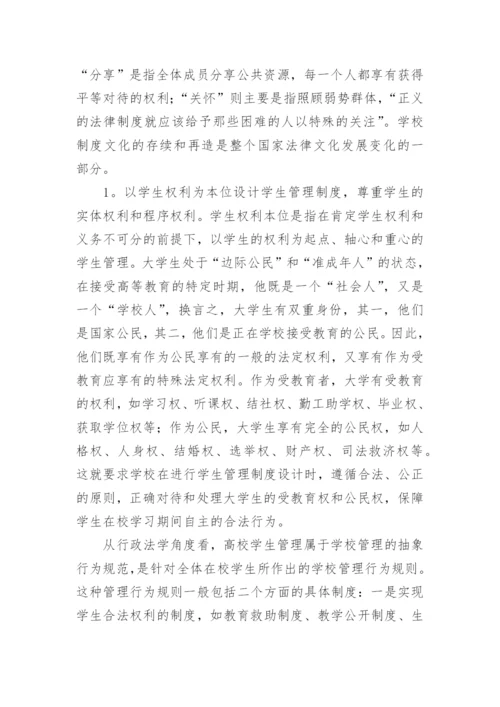 “分享”是指全体成员分享公共资源，每一个人都享有获得平等对待的权利；“关怀”则主要是指照顾弱势群体，“正义的法律制度就应该给予那些困难的人以特殊的关注”。学校制度文化的存续和再造是整个国家法律文化发展变化的一部分。

1。以学生权利为本位设计学生管理制度，尊重学生的实体权利和程序权利。学生权利本位是指在肯定学生权利和义务不可分的前提下，以学生的权利为起点、轴心和重心的学生管理。大学生处于“边际公民”和“准成年人”的状态，在接受高等教育的特定时期，他既是一个“社会人”，又是一个“学校人”，换言之，大学生有双重身份，其一，他们是国家公民，其二，他们是正在学校接受教育的公民。因此，他们既享有作为公民享有的一般的法定权利，又享有作为受教育应享有的特殊法定权利。作为受教育者，大学有受教育的权利，如学习权、听课权、结社权、勤工助学权、毕业权、获取学位权等；作为公民，大学生享有完全的公民权，如人格权、人身权、结婚权、选举权、财产权、司法救济权等。这就要求学校在进行学生管理制度设计时，遵循合法、公正的原则，正确对待和处理大学生的受教育权和公民权，保障学生在校学习期间自主的合法行为。

从行政法学角度看，高校学生管理属于学校管理的抽象行为规范，是针对全体在校学生所作出的学校管理行为规则。这种管理行为规则一般包括二个方面的具体制度：一是实现学生合法权利的制度，如教育救助制度、教学公开制度、生